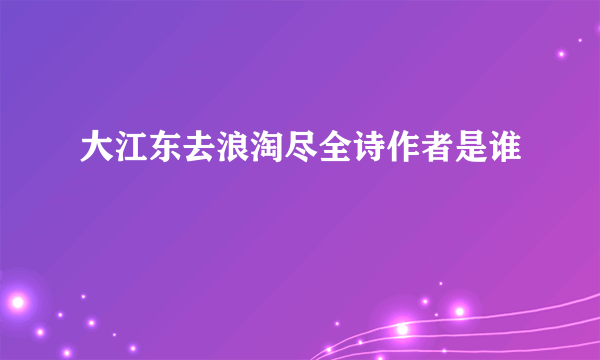 大江东去浪淘尽全诗作者是谁